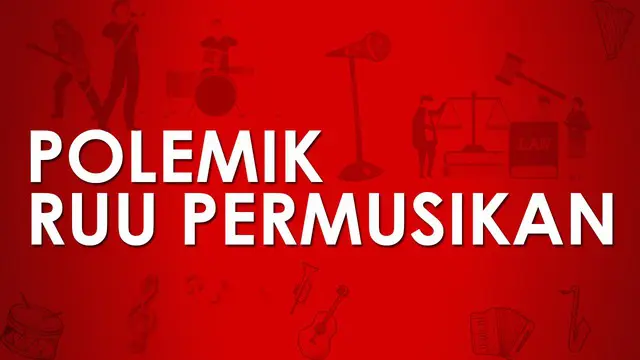 POLEMIK
RUU PERMUSIKAN

LAW